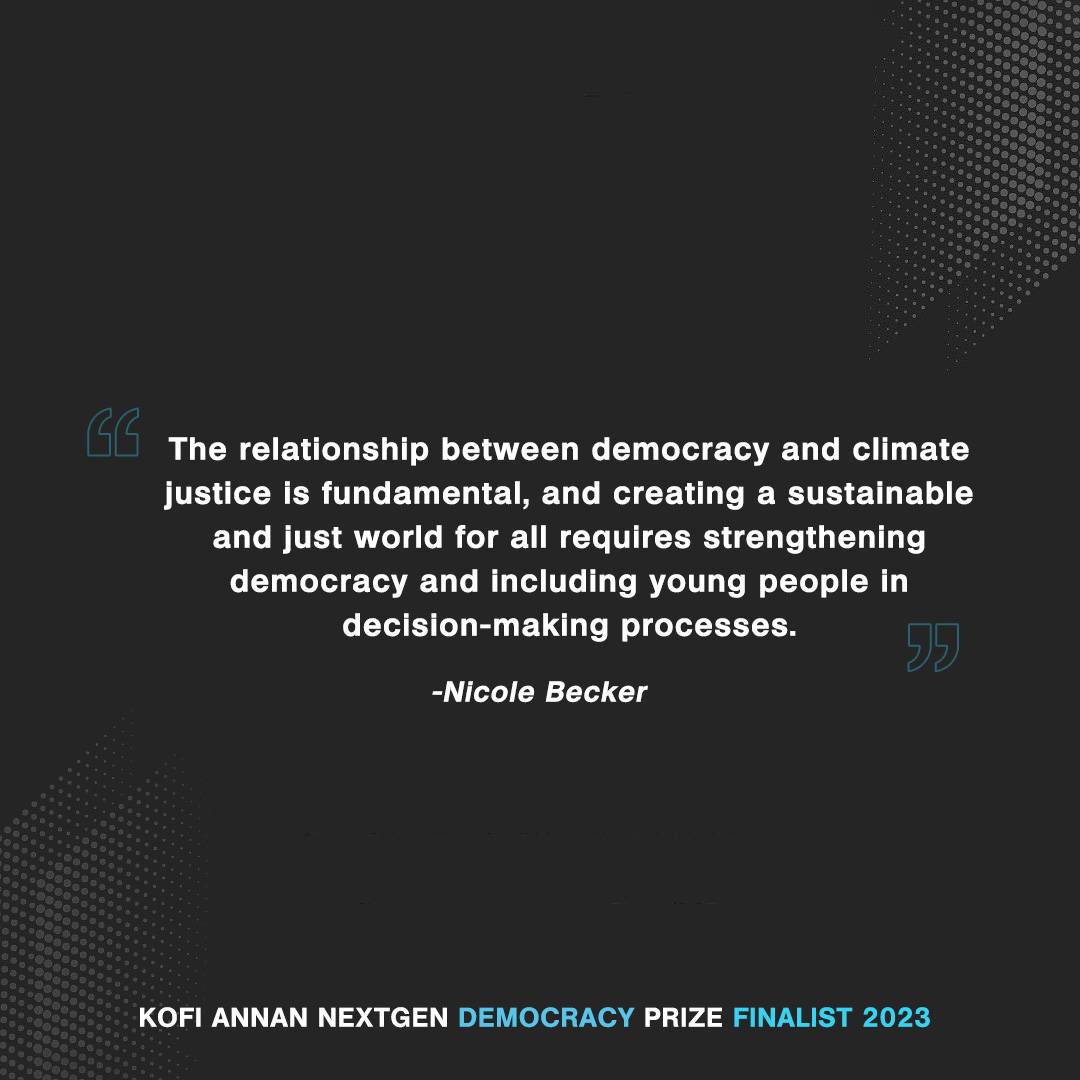 The relationship between democracy and climate justice is fundamental, and creating a sustainable and just world for all requires strengthening democracy and including young people in decision-making processes.

-Nicole Becker

KOFI ANNAN NEXTGEN DEMOCRACY PRIZE FINALIST 2023